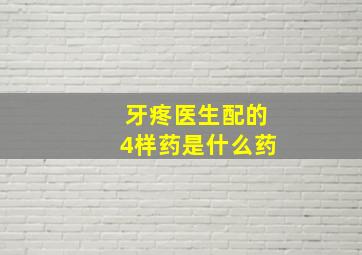 牙疼医生配的
4样药是什么药